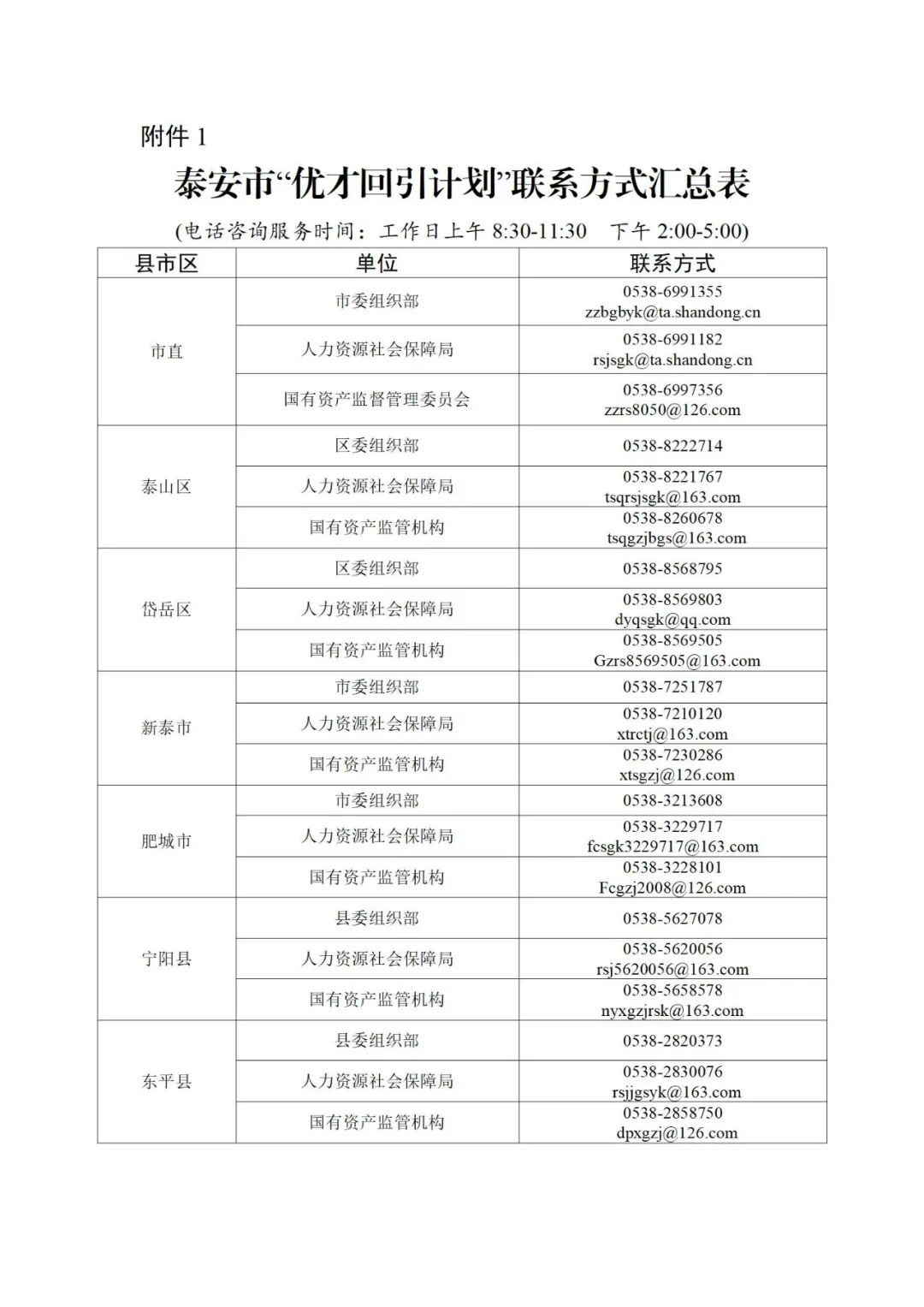 附件1

泰安市“优才回引计划”联系方式汇总表

(电话咨询服务时间：工作日上午8:30-11:30 下午2:00-5:00)

| 县市区 | 单位 | 联系方式 |
|---|---|---|
| 市直 | 市委组织部 | 0538-6991355 zzbgbyk@ta.shandong.cn |
|  | 人力资源社会保障局 | 0538-6991182 rsjsgk@ta.shandong.cn |
|  | 国有资产监督管理委员会 | 0538-6997356 zzrs8050@126.com |
| 泰山区 | 区委组织部 | 0538-8222714 |
|  | 人力资源社会保障局 | 0538-8221767 tsqrsjsgk@163.com |
|  | 国有资产监管机构 | 0538-8260678 tsqgzjbgs@163.com |
| 岱岳区 | 区委组织部 | 0538-8568795 |
|  | 人力资源社会保障局 | 0538-8569803 dyqsgk@qq.com |
|  | 国有资产监管机构 | 0538-8569505 Gzrs8569505@163.com |
| 新泰市 | 市委组织部 | 0538-7251787 |
|  | 人力资源社会保障局 | 0538-7210120 xtrctj@163.com |
|  | 国有资产监管机构 | 0538-7230286 xtsgzj@126.com |
| 肥城市 | 市委组织部 | 0538-3213608 |
|  | 人力资源社会保障局 | 0538-3229717 fcsgk3229717@163.com |
|  | 国有资产监管机构 | 0538-3228101 Fcgzj2008@126.com |
| 宁阳县 | 县委组织部 | 0538-5627078 |
|  | 人力资源社会保障局 | 0538-5620056 rsj5620056@163.com |
|  | 国有资产监管机构 | 0538-5658578 nyxgzjrsk@163.com |
| 东平县 | 县委组织部 | 0538-2820373 |
|  | 人力资源社会保障局 | 0538-2830076 rsjjgsyk@163.com |
|  | 国有资产监管机构 | 0538-2858750 dpxgzj@126.com |